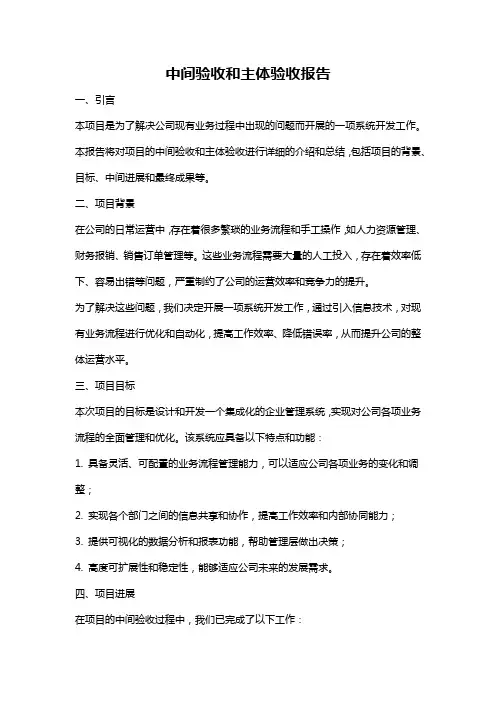 中间验收和主体验收报告

一、引言

本项目是为了解决公司现有业务过程中出现的问题而开展的一项系统开发工作。本报告将对项目的中间验收和主体验收进行详细的介绍和总结，包括项目的背景、目标、中间进展和最终成果等。

二、项目背景

在公司的日常运营中，存在着很多繁琐的业务流程和手工操作，如人力资源管理、财务报销、销售订单管理等。这些业务流程需要大量的人工投入，存在着效率低下、容易出错等问题，严重制约了公司的运营效率和竞争力的提升。

为了解决这些问题，我们决定开展一项系统开发工作，通过引入信息技术，对现有业务流程进行优化和自动化，提高工作效率、降低错误率，从而提升公司的整体运营水平。

三、项目目标

本次项目的目标是设计和开发一个集成化的企业管理系统，实现对公司各项业务流程的全面管理和优化。该系统应具备以下特点和功能：

1. 具备灵活、可配置的业务流程管理能力，可以适应公司各项业务的变化和调整；

2. 实现各个部门之间的信息共享和协作，提高工作效率和内部协同能力；

3. 提供可视化的数据分析和报表功能，帮助管理层做出决策；

4. 高度可扩展性和稳定性，能够适应公司未来的发展需求。

四、项目进展

在项目的中间验收过程中，我们已完成了以下工作：